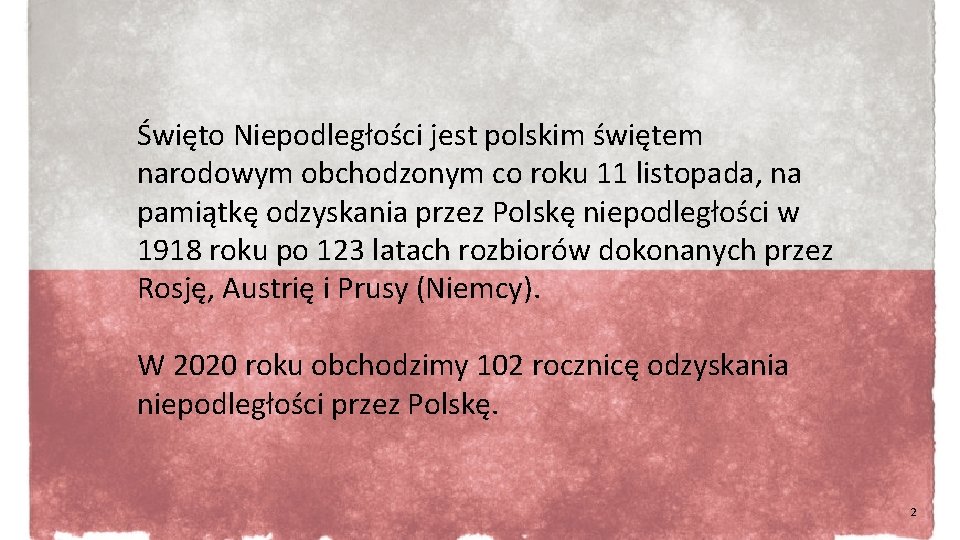 Święto Niepodległości jest polskim świętem narodowym obchodzonym co roku 11 listopada, na pamiątkę odzyskania przez Polskę niepodległości w 1918 roku po 123 latach rozbiorów dokonanych przez Rosję, Austrię i Prusy (Niemcy).

W 2020 roku obchodzimy 102 rocznicę odzyskania niepodległości przez Polskę.

2